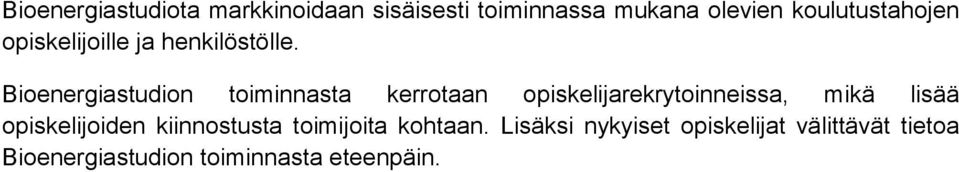 Bioenergiastudiota markkinoidaan sisäisesti toiminnassa mukana olevien koulutustahojen opiskelijoille ja henkilöstölle.

Bioenergiastudion toiminnasta kerrotaan opiskelijarekrytoinneissa, mikä lisää opiskelijoiden kiinnostusta toimijoita kohtaan. Lisäksi nykyiset opiskelijat välittävät tietoa Bioenergiastudion toiminnasta eteenpäin.